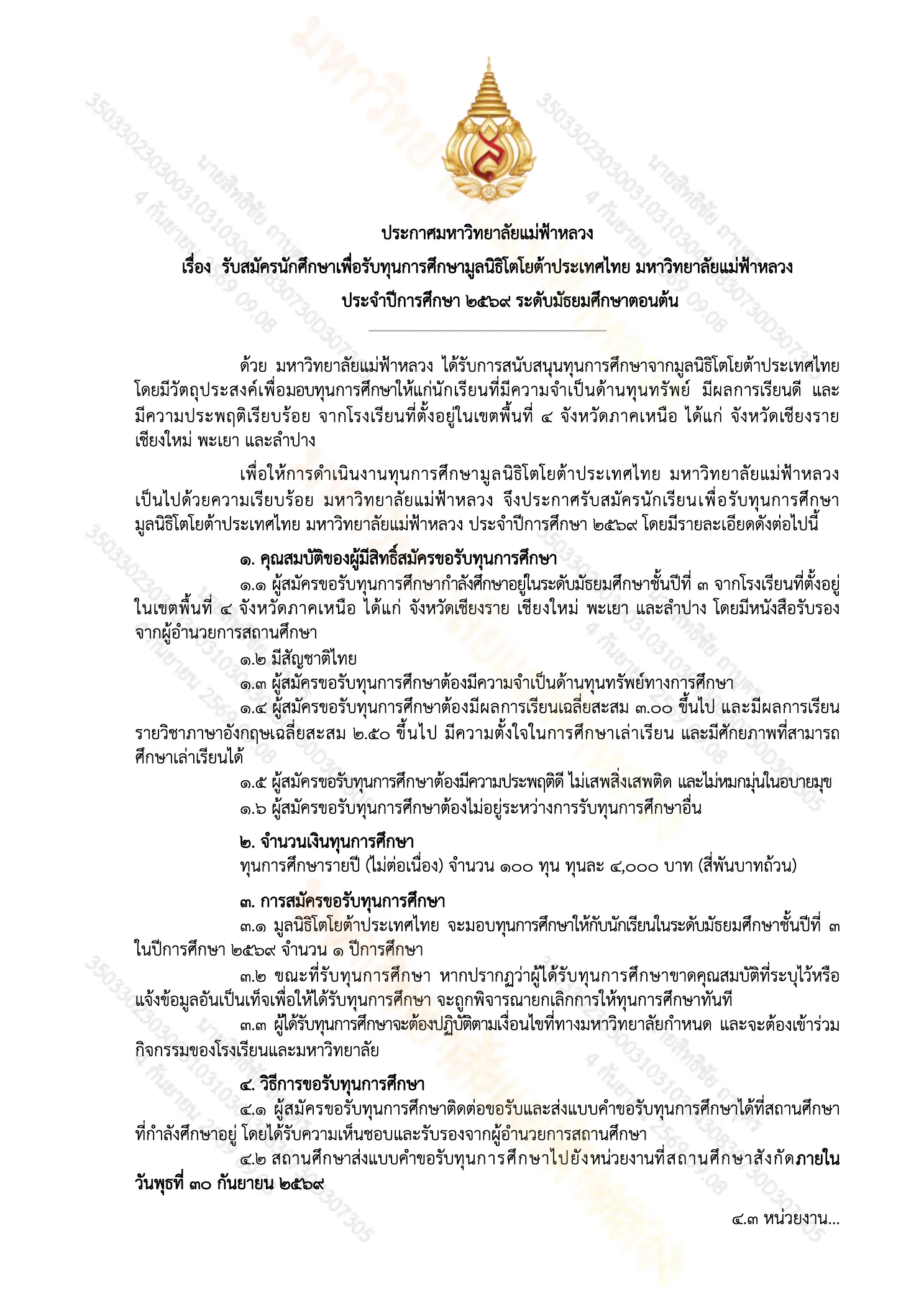 ประกาศมหาวิทยาลัยแม่ฟ้าหลวง
เรื่อง รับสมัครนักศึกษาเพื่อรับทุนการศึกษามูลนิธิโตโยต้าประเทศไทย มหาวิทยาลัยแม่ฟ้าหลวง
ประจำปีการศึกษา ๒๕๖๙ ระดับมัธยมศึกษาตอนต้น

ด้วย มหาวิทยาลัยแม่ฟ้าหลวง ได้รับการสนับสนุนทุนการศึกษาจากมูลนิธิโตโยต้าประเทศไทย โดยมีวัตถุประสงค์เพื่อมอบทุนการศึกษาให้แก่นักเรียนที่มีความจำเป็นด้านทุนทรัพย์ มีผลการเรียนดี และมีความประพฤติเรียบร้อย จากโรงเรียนที่ตั้งอยู่ในเขตพื้นที่ ๔ จังหวัดภาคเหนือ ได้แก่ จังหวัดเชียงราย เชียงใหม่ พะเยา และลำปาง

เพื่อให้การดำเนินงานทุนการศึกษามูลนิธิโตโยต้าประเทศไทย มหาวิทยาลัยแม่ฟ้าหลวง เป็นไปด้วยความเรียบร้อย มหาวิทยาลัยแม่ฟ้าหลวง จึงประกาศรับสมัครนักเรียนเพื่อรับทุนการศึกษามูลนิธิโตโยต้าประเทศไทย มหาวิทยาลัยแม่ฟ้าหลวง ประจำปีการศึกษา ๒๕๖๙ โดยมีรายละเอียดดังต่อไปนี้

๑. คุณสมบัติของผู้มีสิทธิ์สมัครขอรับทุนการศึกษา
๑.๑ ผู้สมัครขอรับทุนการศึกษากำลังศึกษาอยู่ในระดับมัธยมศึกษาชั้นปีที่ ๓ จากโรงเรียนที่ตั้งอยู่ในเขตพื้นที่ ๔ จังหวัดภาคเหนือ ได้แก่ จังหวัดเชียงราย เชียงใหม่ พะเยา และลำปาง โดยมีหนังสือรับรองจากผู้อำนวยการสถานศึกษา
๑.๒ มีสัญชาติไทย
๑.๓ ผู้สมัครขอรับทุนการศึกษาต้องมีความจำเป็นด้านทุนทรัพย์ทางการศึกษา
๑.๔ ผู้สมัครขอรับทุนการศึกษาต้องมีผลการเรียนเฉลี่ยสะสม ๓.๐๐ ขึ้นไป และมีผลการเรียนรายวิชาภาษาอังกฤษเฉลี่ยสะสม ๒.๕๐ ขึ้นไป มีความตั้งใจในการศึกษาเล่าเรียน และมีศักยภาพที่สามารถศึกษาเล่าเรียนได้
๑.๕ ผู้สมัครขอรับทุนการศึกษาต้องมีความประพฤติดี ไม่เสพสิ่งเสพติด และไม่หมกมุ่นในอบายมุข
๑.๖ ผู้สมัครขอรับทุนการศึกษาต้องไม่อยู่ระหว่างการรับทุนการศึกษาอื่น

๒. จำนวนเงินทุนการศึกษา
ทุนการศึกษารายปี (ไม่ต่อเนื่อง) จำนวน ๑๐๐ ทุน ทุนละ ๔,๐๐๐ บาท (สี่พันบาทถ้วน)

๓. การสมัครขอรับทุนการศึกษา
๓.๑ มูลนิธิโตโยต้าประเทศไทย จะมอบทุนการศึกษาให้กับนักเรียนในระดับมัธยมศึกษาชั้นปีที่ ๓ ในปีการศึกษา ๒๕๖๙ จำนวน ๑ ปีการศึกษา
๓.๒ ขณะที่รับทุนการศึกษา หากปรากฏว่าผู้ได้รับทุนการศึกษาขาดคุณสมบัติที่ระบุไว้หรือแจ้งข้อมูลอันเป็นเท็จเพื่อให้ได้รับทุนการศึกษา จะถูกพิจารณายกเลิกการให้ทุนการศึกษาทันที
๓.๓ ผู้ได้รับทุนการศึกษาจะต้องปฏิบัติตามเงื่อนไขที่ทางมหาวิทยาลัยกำหนด และจะต้องเข้าร่วมกิจกรรมของโรงเรียนและมหาวิทยาลัย

๔. วิธีการขอรับทุนการศึกษา
๔.๑ ผู้สมัครขอรับทุนการศึกษาติดต่อขอรับและส่งแบบคำขอรับทุนการศึกษาได้ที่สถานศึกษาที่กำลังศึกษาอยู่ โดยได้รับความเห็นชอบและรับรองจากผู้อำนวยการสถานศึกษา
๔.๒ สถานศึกษาส่งแบบคำขอรับทุนการศึกษาไปยังหน่วยงานที่สถานศึกษาสังกัดภายในวันพุธที่ ๓๐ กันยายน ๒๕๖๙

๔.๓ หน่วยงาน...